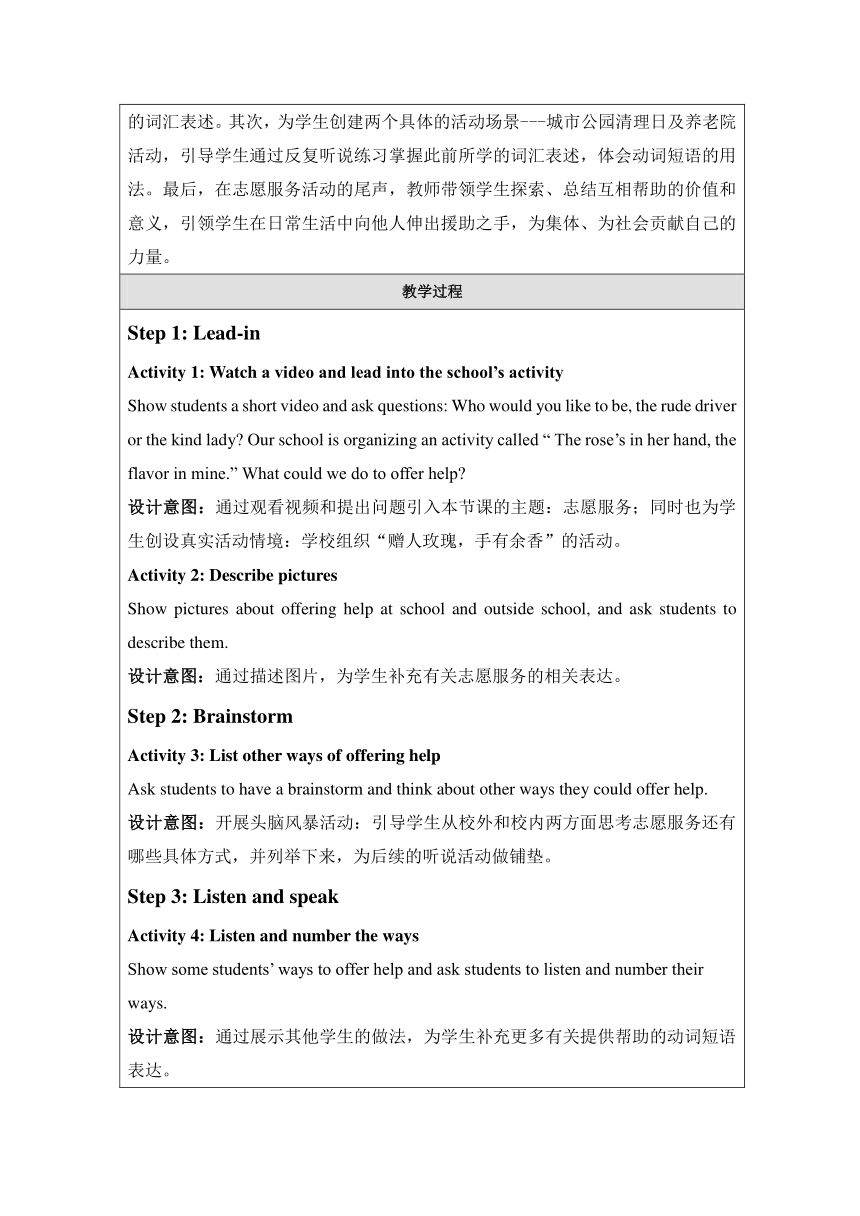 的词汇表述。其次，为学生创建两个具体的活动场景---城市公园清理日及养老院活动，引导学生通过反复听说练习掌握此前所学的词汇表述，体会动词短语的用法。最后，在志愿服务活动的尾声，教师带领学生探索、总结互相帮助的价值和意义，引领学生在日常生活中向他人伸出援助之手，为集体、为社会贡献自己的力量。

教学过程

Step 1: Lead-in

Activity 1: Watch a video and lead into the school’s activity

Show students a short video and ask questions: Who would you like to be, the rude driver or the kind lady? Our school is organizing an activity called “ The rose’s in her hand, the flavor in mine.” What could we do to offer help?

设计意图：通过观看视频和提出问题引入本节课的主题：志愿服务；同时也为学生创设真实活动情境：学校组织“赠人玫瑰，手有余香”的活动。

Activity 2: Describe pictures

Show pictures about offering help at school and outside school, and ask students to describe them.

设计意图：通过描述图片，为学生补充有关志愿服务的相关表达。

Step 2: Brainstorm

Activity 3: List other ways of offering help

Ask students to have a brainstorm and think about other ways they could offer help.

设计意图：开展头脑风暴活动：引导学生从校外和校内两方面思考志愿服务还有哪些具体方式，并列举下来，为后续的听说活动做铺垫。

Step 3: Listen and speak

Activity 4: Listen and number the ways

Show some students’ ways to offer help and ask students to listen and number their ways.

设计意图：通过展示其他学生的做法，为学生补充更多有关提供帮助的动词短语表达。